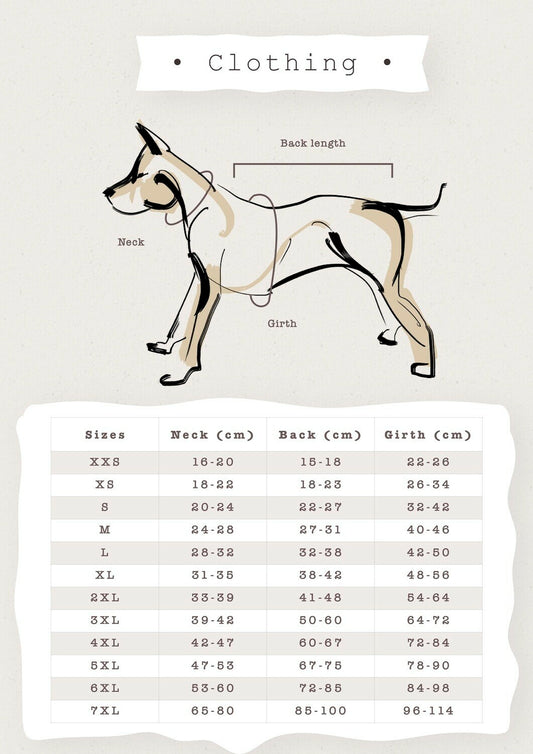 • Clothing •

Back length

Neck

Girth

| Sizes | Neck (cm) | Back (cm) | Girth (cm) |
|---|---|---|---|
| XXS | 16-20 | 15-18 | 22-26 |
| XS | 18-22 | 18-23 | 26-34 |
| S | 20-24 | 22-27 | 32-42 |
| M | 24-28 | 27-31 | 40-46 |
| L | 28-32 | 32-38 | 42-50 |
| XL | 31-35 | 38-42 | 48-56 |
| 2XL | 33-39 | 41-48 | 54-64 |
| 3XL | 39-42 | 50-60 | 64-72 |
| 4XL | 42-47 | 60-67 | 72-84 |
| 5XL | 47-53 | 67-75 | 78-90 |
| 6XL | 53-60 | 72-85 | 84-98 |
| 7XL | 65-80 | 85-100 | 96-114 |